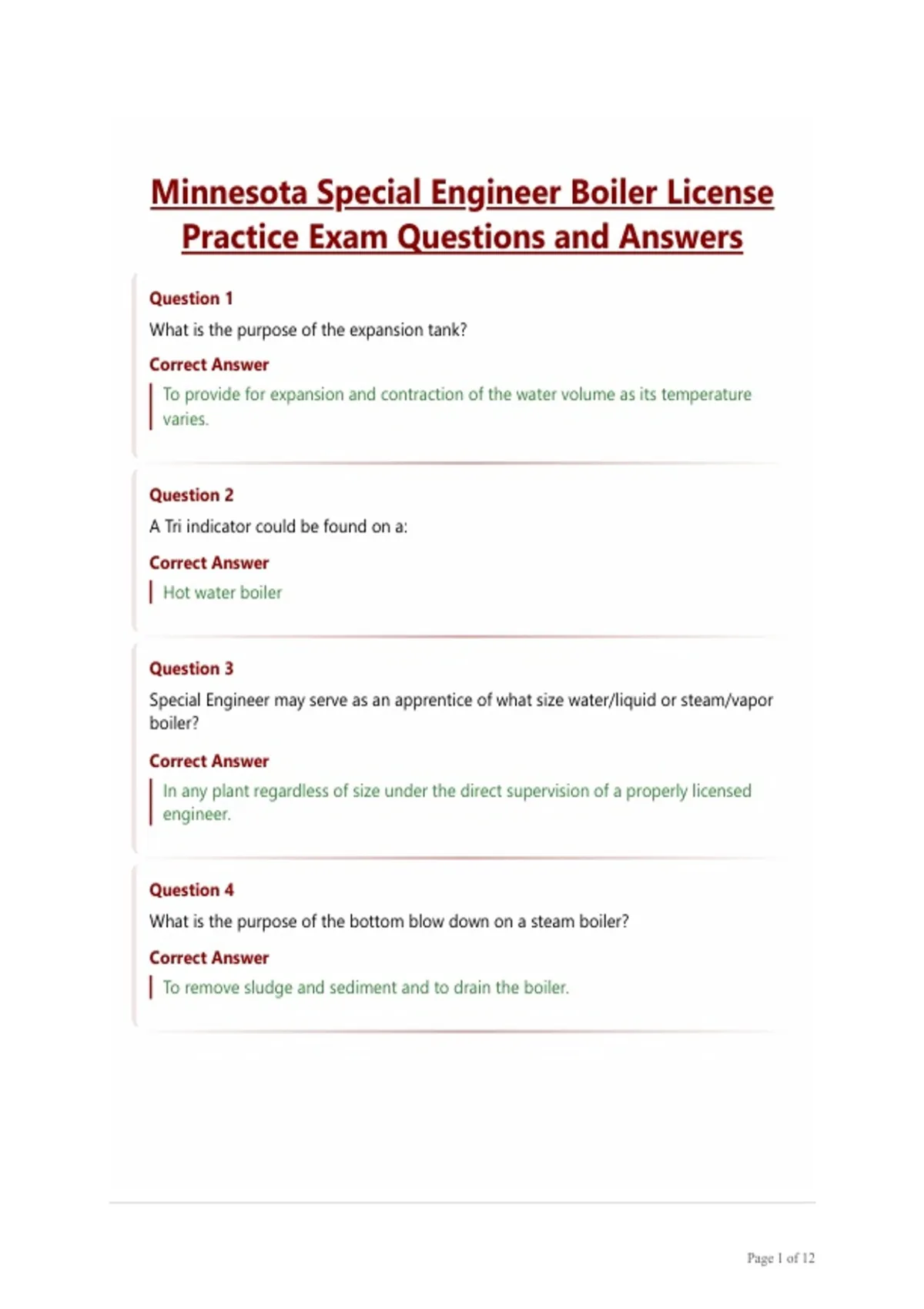 Minnesota Special Engineer Boiler License Practice Exam Questions and Answers

Question 1

What is the purpose of the expansion tank?

Correct Answer

To provide for expansion and contraction of the water volume as its temperature varies.

Question 2

A Tri indicator could be found on a:

Correct Answer

Hot water boiler

Question 3

Special Engineer may serve as an apprentice of what size water/liquid or steam/vapor boiler?

Correct Answer

In any plant regardless of size under the direct supervision of a properly licensed engineer.

Question 4

What is the purpose of the bottom blow down on a steam boiler?

Correct Answer

To remove sludge and sediment and to drain the boiler.

Page 1 of 12